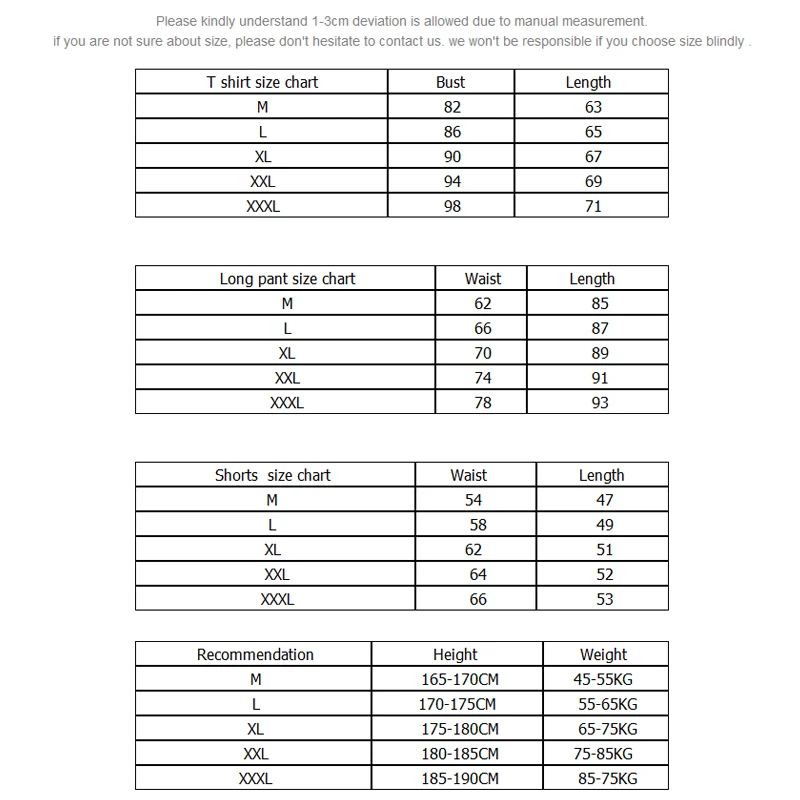 Please kindly understand 1-3cm deviation is allowed due to manual measurement.
if you are not sure about size, please don't hesitate to contact us. we won't be responsible if you choose size blindly .

| T shirt size chart | Bust | Length |
|---|---|---|
| M | 82 | 63 |
| L | 86 | 65 |
| XL | 90 | 67 |
| XXL | 94 | 69 |
| XXXL | 98 | 71 |

| Long pant size chart | Waist | Length |
|---|---|---|
| M | 62 | 85 |
| L | 66 | 87 |
| XL | 70 | 89 |
| XXL | 74 | 91 |
| XXXL | 78 | 93 |

| Shorts size chart | Waist | Length |
|---|---|---|
| M | 54 | 47 |
| L | 58 | 49 |
| XL | 62 | 51 |
| XXL | 64 | 52 |
| XXXL | 66 | 53 |

| Recommendation | Height | Weight |
|---|---|---|
| M | 165-170CM | 45-55KG |
| L | 170-175CM | 55-65KG |
| XL | 175-180CM | 65-75KG |
| XXL | 180-185CM | 75-85KG |
| XXXL | 185-190CM | 85-75KG |